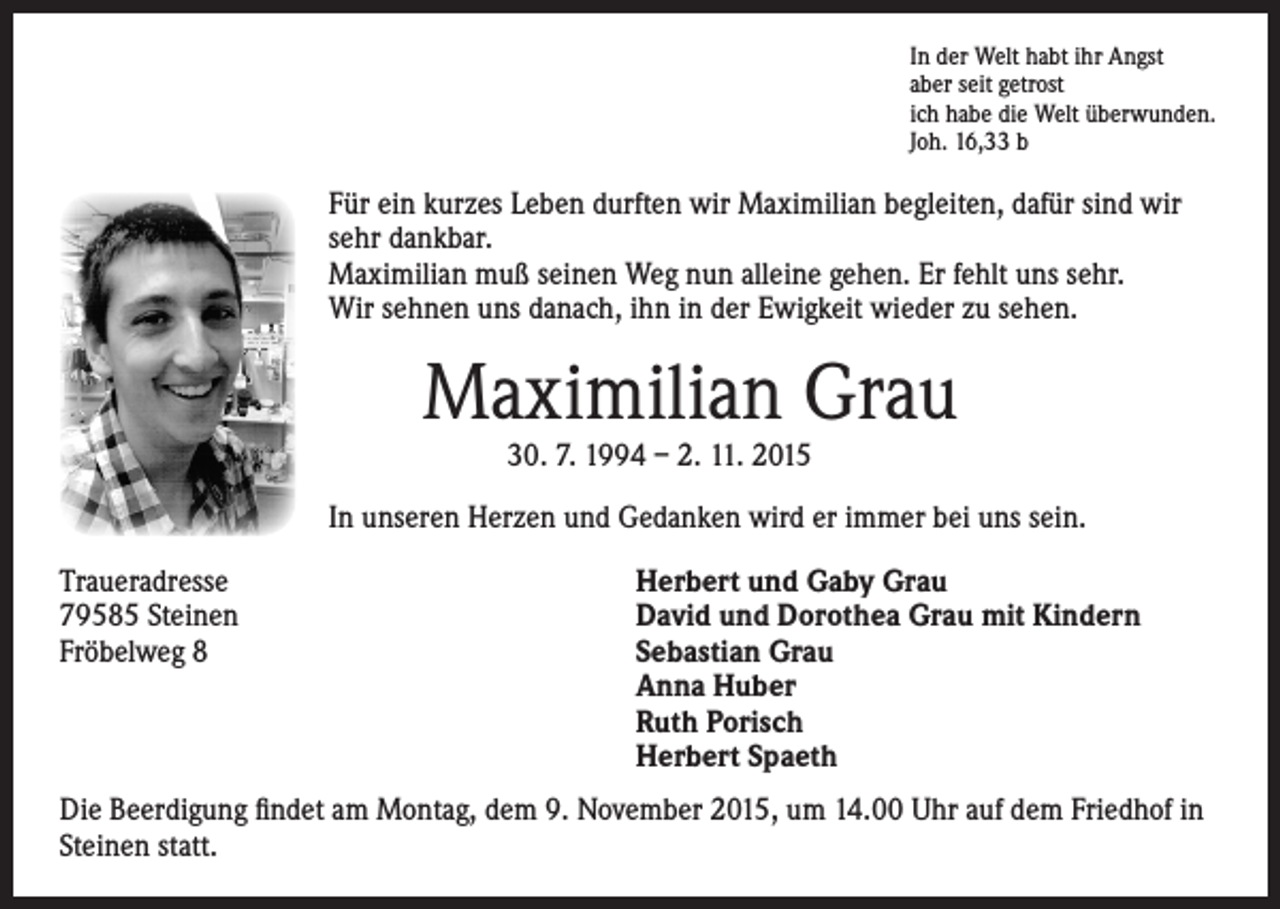 In der Welt habt ihr Angst
aber seit getrost
ich habe die Welt überwunden.
Joh. 16,33 b

Für ein kurzes Leben durften wir Maximilian begleiten, dafür sind wir sehr dankbar.
Maximilian muß seinen Weg nun alleine gehen. Er fehlt uns sehr.
Wir sehnen uns danach, ihn in der Ewigkeit wieder zu sehen.

Maximilian Grau

30. 7. 1994 – 2. 11. 2015

In unseren Herzen und Gedanken wird er immer bei uns sein.

Traueradresse
79585 Steinen
Fröbelweg 8

Herbert und Gaby Grau
David und Dorothea Grau mit Kindern
Sebastian Grau
Anna Huber
Ruth Porisch
Herbert Spaeth

Die Beerdigung findet am Montag, dem 9. November 2015, um 14.00 Uhr auf dem Friedhof in Steinen statt.